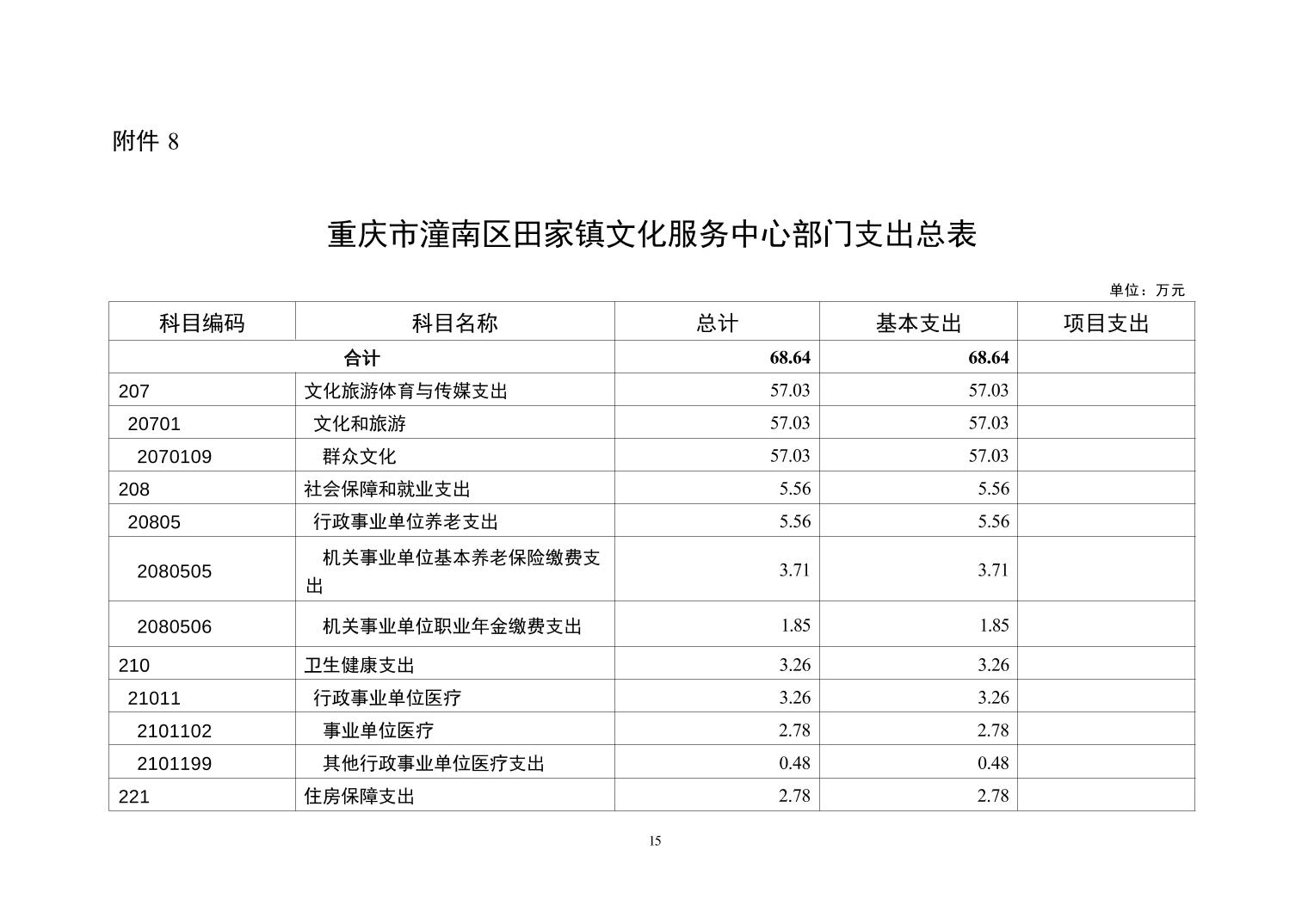 附件 8

重庆市潼南区田家镇文化服务中心部门支出总表

单位：万元

| 科目编码 | 科目名称 | 总计 | 基本支出 | 项目支出 |
|---|---|---|---|---|
| 合计 | | 68.64 | 68.64 | |
| 207 | 文化旅游体育与传媒支出 | 57.03 | 57.03 | |
| 20701 | 文化和旅游 | 57.03 | 57.03 | |
| 2070109 | 群众文化 | 57.03 | 57.03 | |
| 208 | 社会保障和就业支出 | 5.56 | 5.56 | |
| 20805 | 行政事业单位养老支出 | 5.56 | 5.56 | |
| 2080505 | 机关事业单位基本养老保险缴费支出 | 3.71 | 3.71 | |
| 2080506 | 机关事业单位职业年金缴费支出 | 1.85 | 1.85 | |
| 210 | 卫生健康支出 | 3.26 | 3.26 | |
| 21011 | 行政事业单位医疗 | 3.26 | 3.26 | |
| 2101102 | 事业单位医疗 | 2.78 | 2.78 | |
| 2101199 | 其他行政事业单位医疗支出 | 0.48 | 0.48 | |
| 221 | 住房保障支出 | 2.78 | 2.78 | |

15